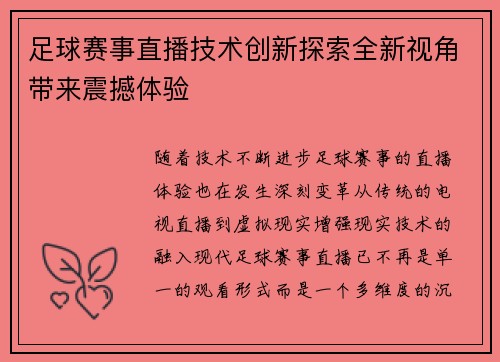 足球赛事直播技术创新探索全新视角带来震撼体验

随着技术不断进步足球赛事的直播体验也在发生深刻变革从传统的电视直播到虚拟现实增强现实技术的融入现代足球赛事直播已不再是单一的观看形式而是一个多维度的沉